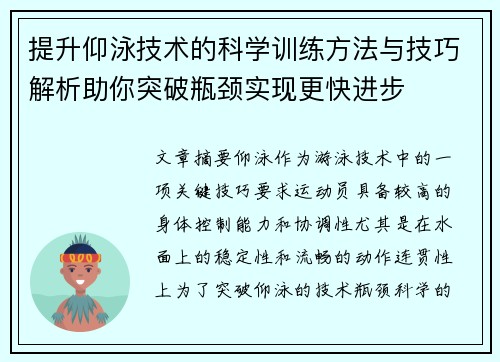 提升仰泳技术的科学训练方法与技巧解析助你突破瓶颈实现更快进步

文章摘要仰泳作为游泳技术中的一项关键技巧要求运动员具备较高的身体控制能力和协调性尤其是在水面上的稳定性和流畅的动作连贯性上为了突破仰泳的技术瓶颈科学的